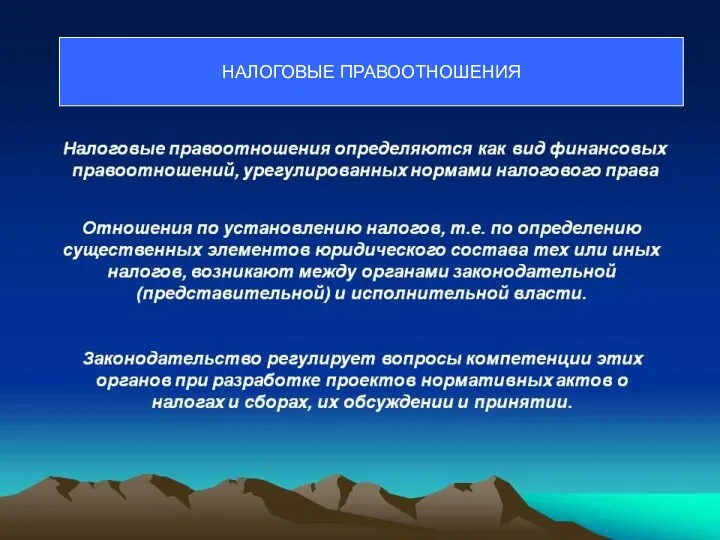 НАЛОГОВЫЕ ПРАВООТНОШЕНИЯ

Налоговые правоотношения определяются как вид финансовых правоотношений, урегулированных нормами налогового права

Отношения по установлению налогов, т.е. по определению существенных элементов юридического состава тех или иных налогов, возникают между органами законодательной (представительной) и исполнительной власти.

Законодательство регулирует вопросы компетенции этих органов при разработке проектов нормативных актов о налогах и сборах, их обсуждении и принятии.